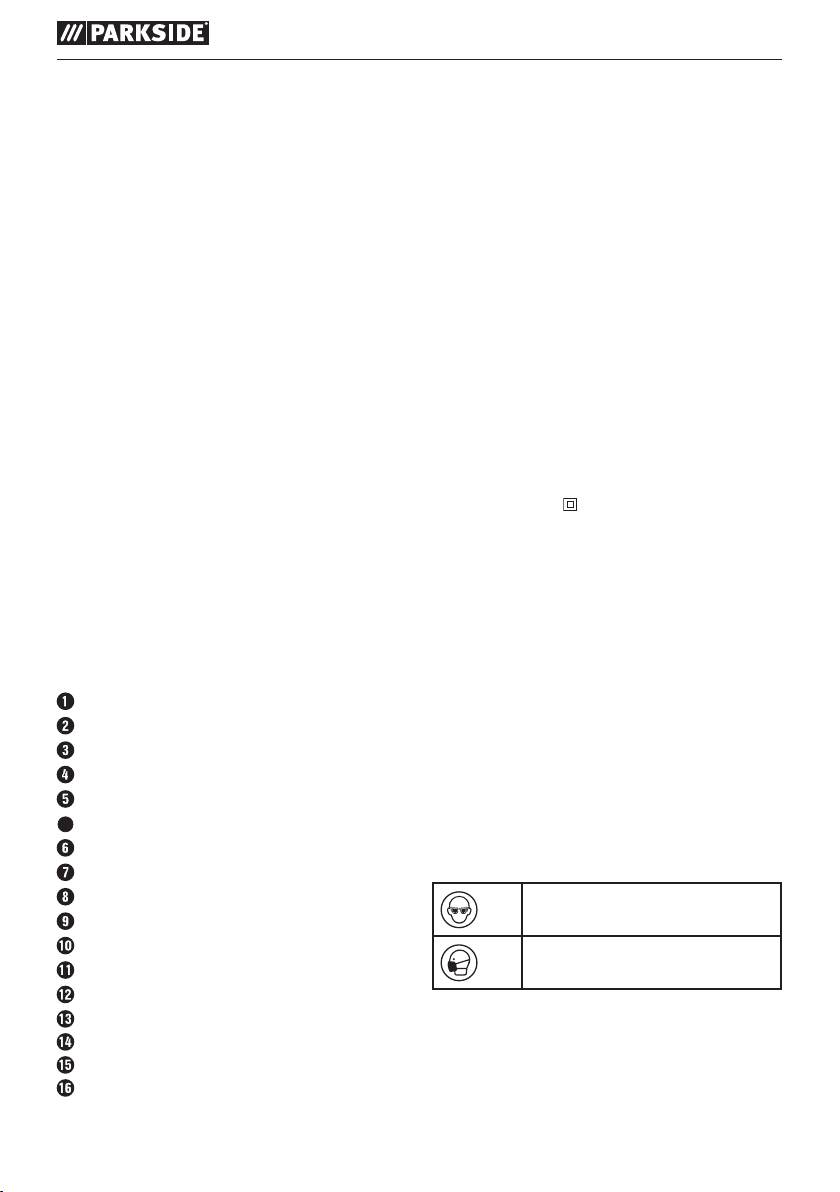 PARKSIDE
1
2
3
4
5
6
7
8
9
10
11
12
13
14
15
16